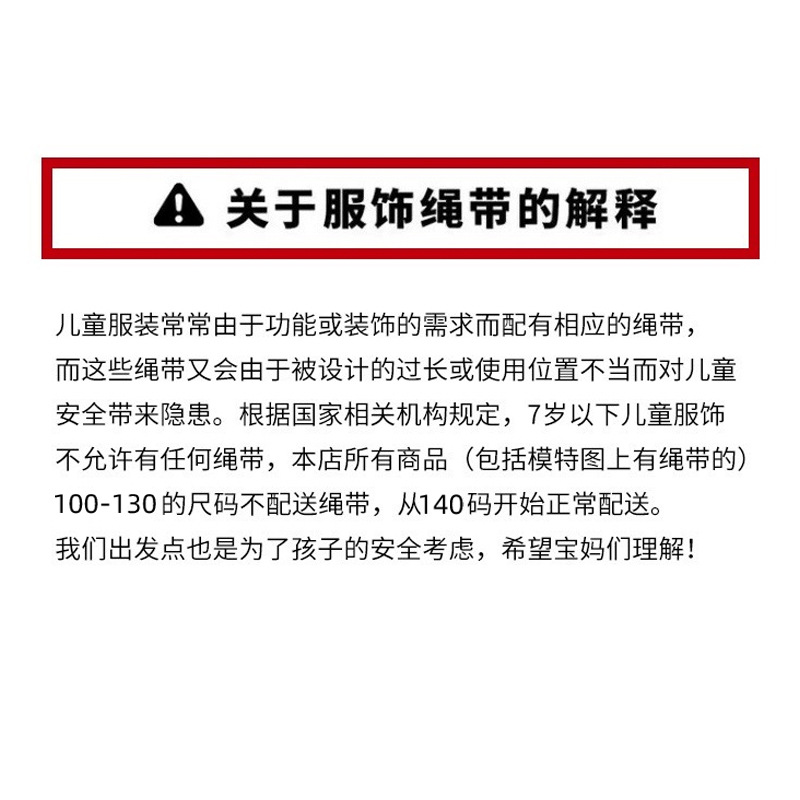 关于服饰绳带的解释

儿童服装常常由于功能或装饰的需求而配有相应的绳带，而这些绳带又会由于被设计的过长或使用位置不当而对儿童安全带来隐患。根据国家相关机构规定，7岁以下儿童服饰不允许有任何绳带，本店所有商品（包括模特图上有绳带的）100-130的尺码不配送绳带，从140码开始正常配送。
我们出发点也是为了孩子的安全考虑，希望宝妈们理解！